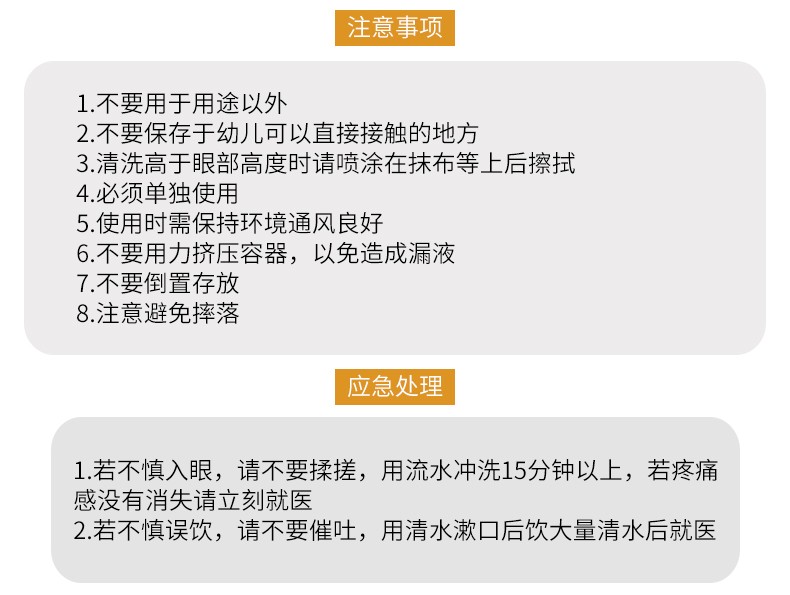 注意事项

1.不要用于用途以外
2.不要保存于幼儿可以直接接触的地方
3.清洗高于眼部高度时请喷涂在抹布等上后擦拭
4.必须单独使用
5.使用时需保持环境通风良好
6.不要用力挤压容器，以免造成漏液
7.不要倒置存放
8.注意避免摔落

应急处理

1.若不慎入眼，请不要揉搓，用流水冲洗15分钟以上，若疼痛感没有消失请立刻就医
2.若不慎误饮，请不要催吐，用清水漱口后饮大量清水后就医